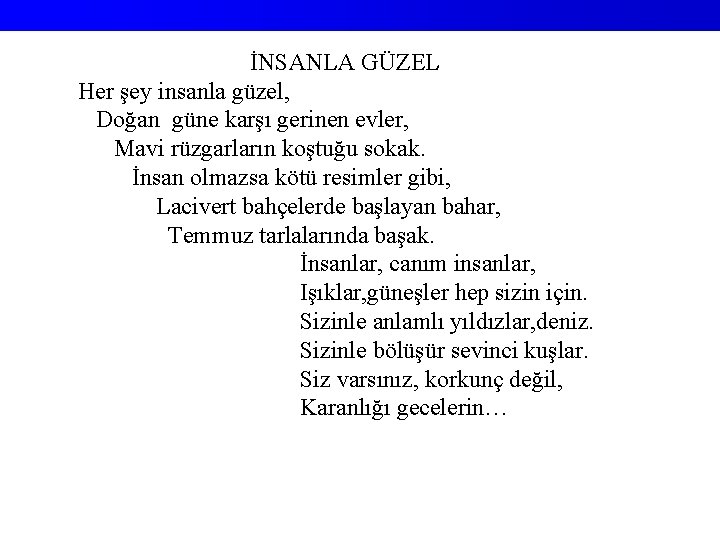 İNSANLA GÜZEL

Her şey insanla güzel,
Doğan güne karşı gerinen evler,
Mavi rüzgarların koştuğu sokak.
İnsan olmazsa kötü resimler gibi,
Lacivert bahçelerde başlayan bahar,
Temmuz tarlalarında başak.
İnsanlar, canım insanlar,
Işıklar,güneşler hep sizin için.
Sizinle anlamlı yıldızlar,deniz.
Sizinle bölüşür sevinci kuşlar.
Siz varsınız, korkunç değil,
Karanlığı gecelerin…